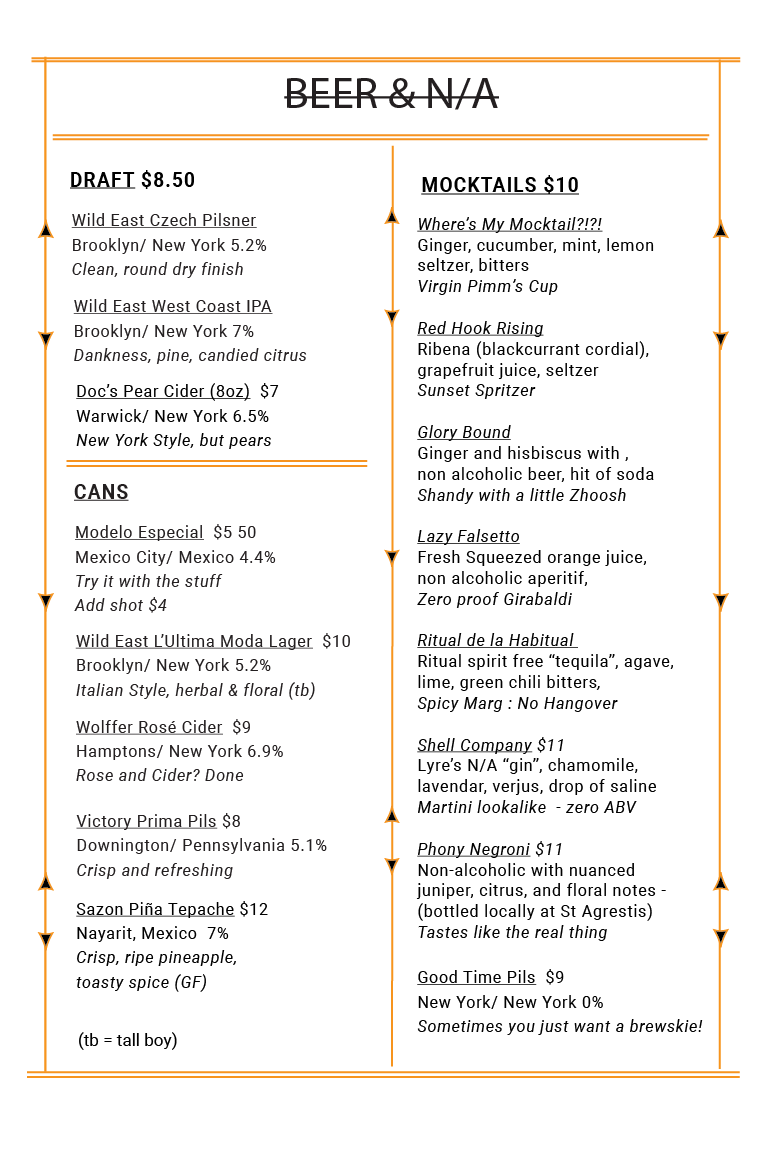 BEER & N/A

DRAFT $8.50

Wild East Czech Pilsner
Brooklyn/ New York 5.2%
Clean, round dry finish

Wild East West Coast IPA
Brooklyn/ New York 7%
Dankness, pine, candied citrus

Doc's Pear Cider (8oz) $7
Warwick/ New York 6.5%
New York Style, but pears

CANS

Modelo Especial $5 50
Mexico City/ Mexico 4.4%
Try it with the stuff
Add shot $4

Wild East L'Ultima Moda Lager $10
Brooklyn/ New York 5.2%
Italian Style, herbal & floral (tb)

Wolffer Rosé Cider $9
Hamptons/ New York 6.9%
Rose and Cider? Done

Victory Prima Pils $8
Downington/ Pennsylvania 5.1%
Crisp and refreshing

Sazon Piña Tepache $12
Nayarit, Mexico 7%
Crisp, ripe pineapple, toasty spice (GF)

(tb = tall boy)

MOCKTAILS $10

Where's My Mocktail?!?!
Ginger, cucumber, mint, lemon seltzer, bitters
Virgin Pimm's Cup

Red Hook Rising
Ribena (blackcurrant cordial), grapefruit juice, seltzer
Sunset Spritzer

Glory Bound
Ginger and hisbiscus with , non alcoholic beer, hit of soda
Shandy with a little Zhoosh

Lazy Falsetto
Fresh Squeezed orange juice, non alcoholic aperitif,
Zero proof Girabaldi

Ritual de la Habitual
Ritual spirit free "tequila", agave, lime, green chili bitters,
Spicy Marg : No Hangover

Shell Company $11
Lyre's N/A "gin", chamomile, lavendar, verjus, drop of saline
Martini lookalike - zero ABV

Phony Negroni $11
Non-alcoholic with nuanced juniper, citrus, and floral notes - (bottled locally at St Agrestis)
Tastes like the real thing

Good Time Pils $9
New York/ New York 0%
Sometimes you just want a brewskie!